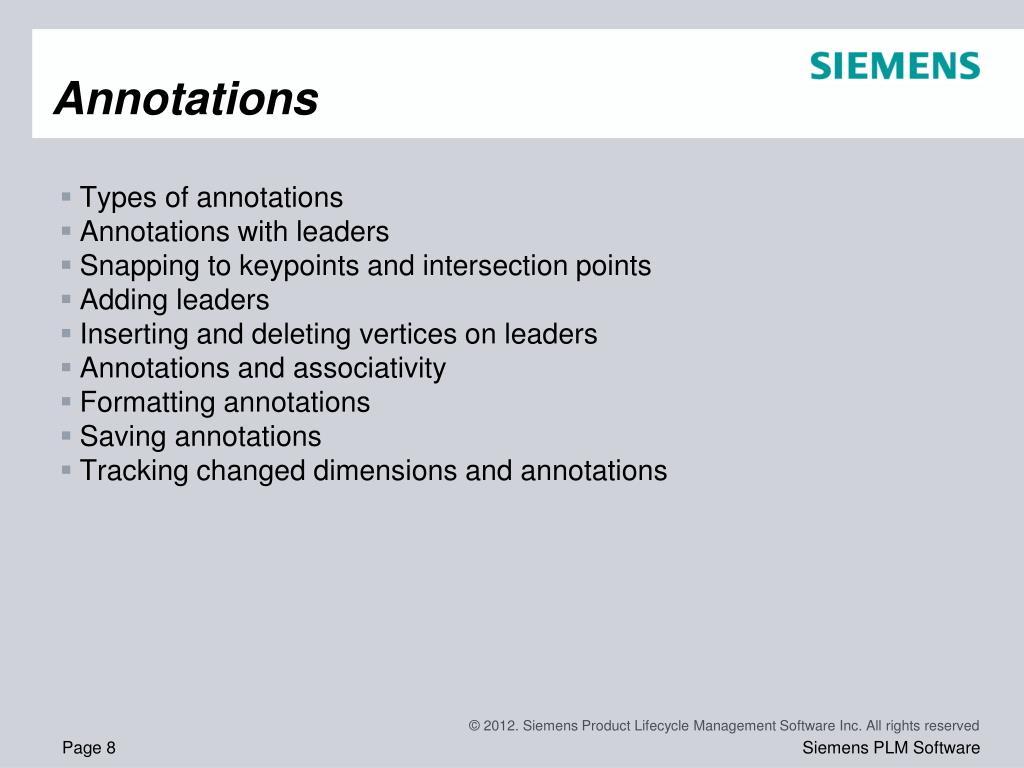 SIEMENS

Annotations

▪ Types of annotations
▪ Annotations with leaders
▪ Snapping to keypoints and intersection points
▪ Adding leaders
▪ Inserting and deleting vertices on leaders
▪ Annotations and associativity
▪ Formatting annotations
▪ Saving annotations
▪ Tracking changed dimensions and annotations

© 2012. Siemens Product Lifecycle Management Software Inc. All rights reserved

Page 8

Siemens PLM Software